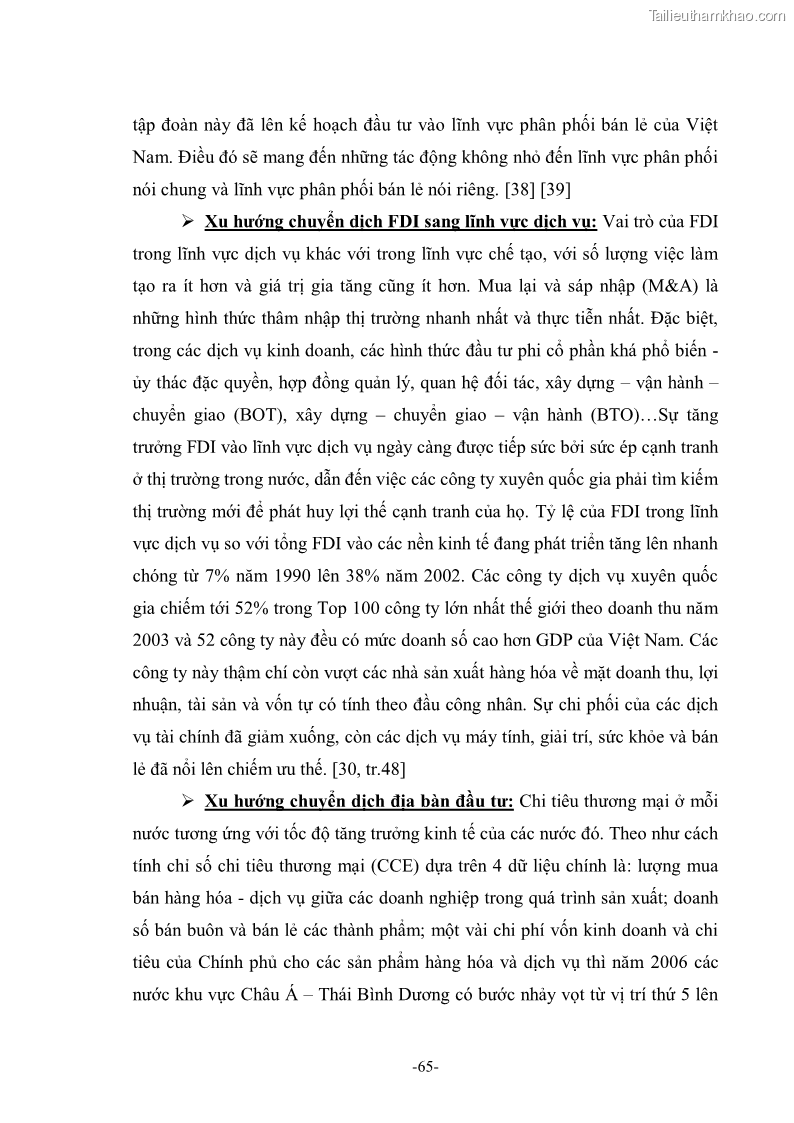 Tailieuthamkhao.com

tập đoàn này đã lên kế hoạch đầu tư vào lĩnh vực phân phối bán lẻ của Việt Nam. Điều đó sẽ mang đến những tác động không nhỏ đến lĩnh vực phân phối nói chung và lĩnh vực phân phối bán lẻ nói riêng. [38] [39]

➢ Xu hướng chuyển dịch FDI sang lĩnh vực dịch vụ: Vai trò của FDI trong lĩnh vực dịch vụ khác với trong lĩnh vực chế tạo, với số lượng việc làm tạo ra ít hơn và giá trị gia tăng cũng ít hơn. Mua lại và sáp nhập (M&A) là những hình thức thâm nhập thị trường nhanh nhất và thực tiễn nhất. Đặc biệt, trong các dịch vụ kinh doanh, các hình thức đầu tư phi cổ phần khá phổ biến - ủy thác đặc quyền, hợp đồng quản lý, quan hệ đối tác, xây dựng – vận hành – chuyển giao (BOT), xây dựng – chuyển giao – vận hành (BTO)…Sự tăng trưởng FDI vào lĩnh vực dịch vụ ngày càng được tiếp sức bởi sức ép cạnh tranh ở thị trường trong nước, dẫn đến việc các công ty xuyên quốc gia phải tìm kiếm thị trường mới để phát huy lợi thế cạnh tranh của họ. Tỷ lệ của FDI trong lĩnh vực dịch vụ so với tổng FDI vào các nền kinh tế đang phát triển tăng lên nhanh chóng từ 7% năm 1990 lên 38% năm 2002. Các công ty dịch vụ xuyên quốc gia chiếm tới 52% trong Top 100 công ty lớn nhất thế giới theo doanh thu năm 2003 và 52 công ty này đều có mức doanh số cao hơn GDP của Việt Nam. Các công ty này thậm chí còn vượt các nhà sản xuất hàng hóa về mặt doanh thu, lợi nhuận, tài sản và vốn tự có tính theo đầu công nhân. Sự chi phối của các dịch vụ tài chính đã giảm xuống, còn các dịch vụ máy tính, giải trí, sức khỏe và bán lẻ đã nổi lên chiếm ưu thế. [30, tr.48]

➢ Xu hướng chuyển dịch địa bàn đầu tư: Chi tiêu thương mại ở mỗi nước tương ứng với tốc độ tăng trưởng kinh tế của các nước đó. Theo như cách tính chỉ số chi tiêu thương mại (CCE) dựa trên 4 dữ liệu chính là: lượng mua bán hàng hóa - dịch vụ giữa các doanh nghiệp trong quá trình sản xuất; doanh số bán buôn và bán lẻ các thành phẩm; một vài chi phí vốn kinh doanh và chi tiêu của Chính phủ cho các sản phẩm hàng hóa và dịch vụ thì năm 2006 các nước khu vực Châu Á – Thái Bình Dương có bước nhảy vọt từ vị trí thứ 5 lên

-65-